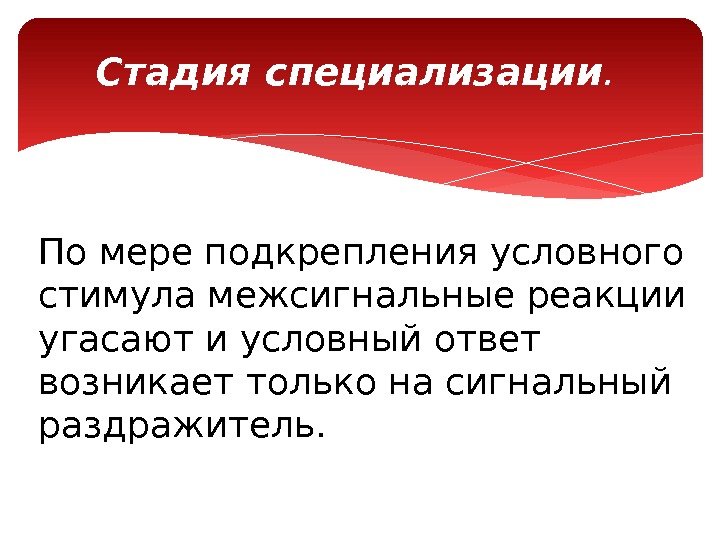 Стадия специализации.

По мере подкрепления условного стимула межсигнальные реакции угасают и условный ответ возникает только на сигнальный раздражитель.